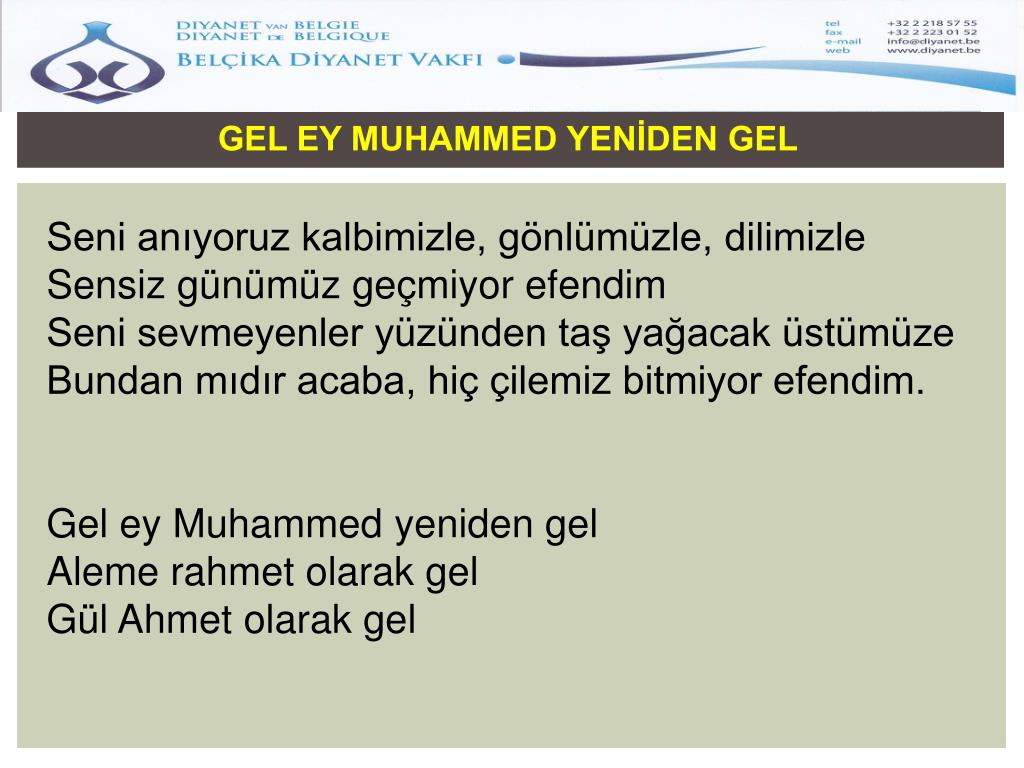 DIYANET VAN BELGIE
DIYANET DE BELGIQUE
BELÇİKA DİYANET VAKFI

tel +32 2 218 57 55
fax +32 2 223 01 52
e-mail info@diyanet.be
web www.diyanet.be

GEL EY MUHAMMED YENİDEN GEL

Seni anıyoruz kalbimizle, gönlümüzle, dilimizle
Sensiz günümüz geçmiyor efendim
Seni sevmeyenler yüzünden taş yağacak üstümüze
Bundan mıdır acaba, hiç çilemiz bitmiyor efendim.

Gel ey Muhammed yeniden gel
Aleme rahmet olarak gel
Gül Ahmet olarak gel